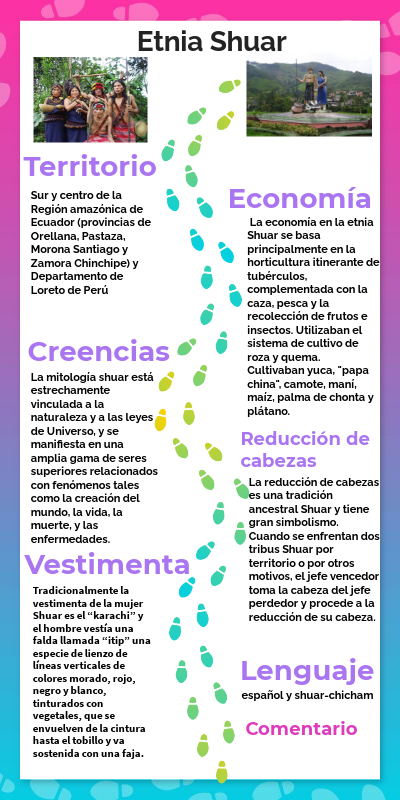 Etnia Shuar

Territorio

Sur y centro de la Región amazónica de Ecuador (provincias de Orellana, Pastaza, Morona Santiago y Zamora Chinchipe) y Departamento de Loreto de Perú

Creencias

La mitología shuar está estrechamente vinculada a la naturaleza y a las leyes de Universo, y se manifiesta en una amplia gama de seres superiores relacionados con fenómenos tales como la creación del mundo, la vida, la muerte, y las enfermedades.

Vestimenta

Tradicionalmente la vestimenta de la mujer Shuar es el "karachi" y el hombre vestía una falda llamada "itip" una especie de lienzo de líneas verticales de colores morado, rojo, negro y blanco, tinturados con vegetales, que se envuelven de la cintura hasta el tobillo y va sostenida con una faja.

Economía

La economía en la etnia Shuar se basa principalmente en la horticultura itinerante de tubérculos, complementada con la caza, pesca y la recolección de frutos e insectos. Utilizaban el sistema de cultivo de roza y quema. Cultivaban yuca, "papa china", camote, maní, maíz, palma de chonta y plátano.

Reducción de cabezas

La reducción de cabezas es una tradición ancestral Shuar y tiene gran simbolismo. Cuando se enfrentan dos tribus Shuar por territorio o por otros motivos, el jefe vencedor toma la cabeza del jefe perdedor y procede a la reducción de su cabeza.

Lenguaje

español y shuar-chicham

Comentario